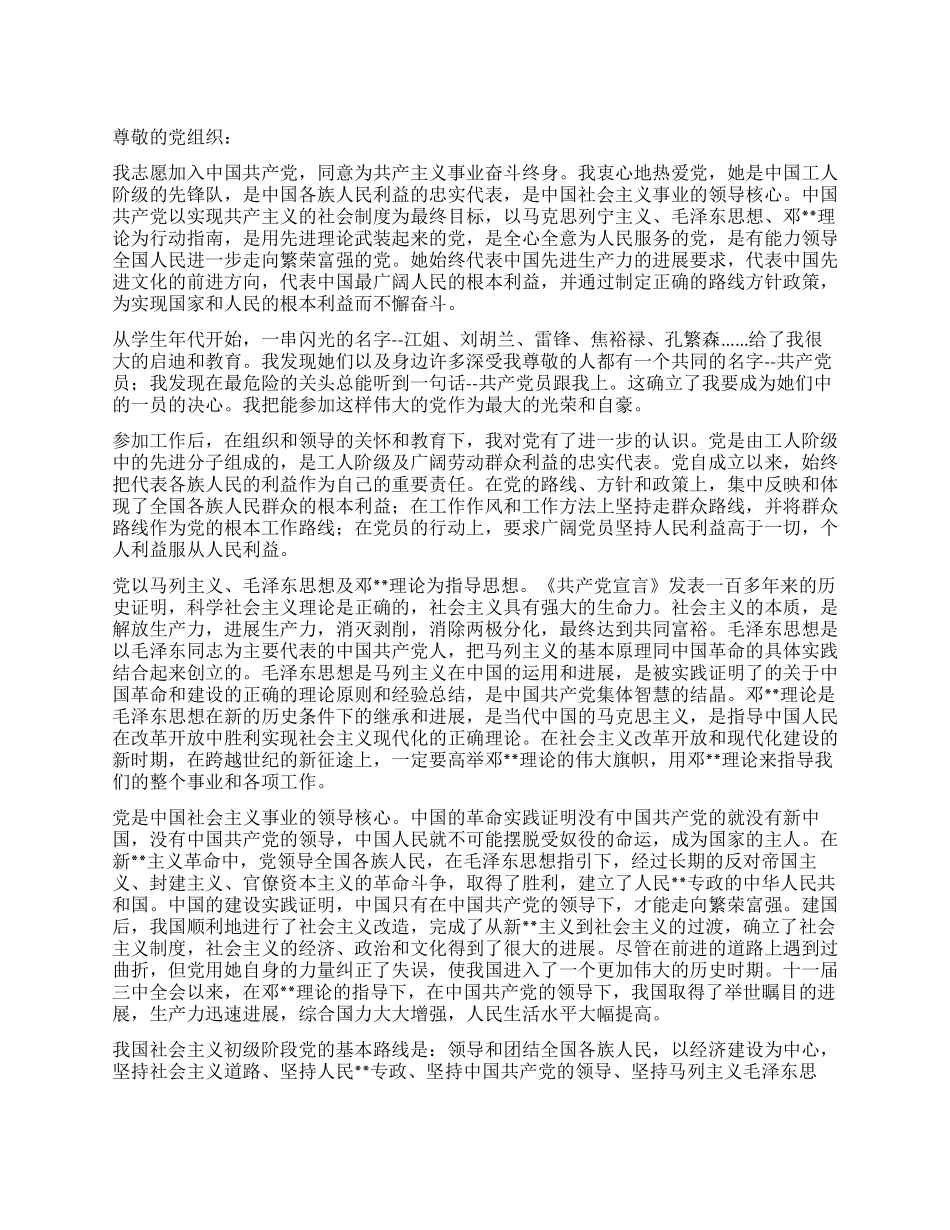 尊敬的党组织：

我志愿加入中国共产党，同意为共产主义事业奋斗终身。我衷心地热爱党，她是中国工人阶级的先锋队，是中国各族人民利益的忠实代表，是中国社会主义事业的领导核心。中国共产党以实现共产主义的社会制度为最终目标，以马克思列宁主义、毛泽东思想、邓**理论为行动指南，是用先进理论武装起来的党，是全心全意为人民服务的党，是有能力领导全国人民进一步走向繁荣富强的党。她始终代表中国先进生产力的进展要求，代表中国先进文化的前进方向，代表中国最广阔人民的根本利益，并通过制定正确的路线方针政策，为实现国家和人民的根本利益而不懈奋斗。

从学生年代开始，一串闪光的名字--江姐、刘胡兰、雷锋、焦裕禄、孔繁森......给了我很大的启迪和教育。我发现她们以及身边许多深受我尊敬的人都有一个共同的名字--共产党员；我发现在最危险的关头总能听到一句话--共产党员跟我上。这确立了我要成为她们中的一员的决心。我把能参加这样伟大的党作为最大的光荣和自豪。

参加工作后，在组织和领导的关怀和教育下，我对党有了进一步的认识。党是由工人阶级中的先进分子组成的，是工人阶级及广阔劳动群众利益的忠实代表。党自成立以来，始终把代表各族人民的利益作为自己的重要责任。在党的路线、方针和政策上，集中反映和体现了全国各族人民群众的根本利益；在工作作风和工作方法上坚持走群众路线，并将群众路线作为党的根本工作路线；在党员的行动上，要求广阔党员坚持人民利益高于一切，个人利益服从人民利益。

党以马列主义、毛泽东思想及邓**理论为指导思想。《共产党宣言》发表一百多年来的历史证明，科学社会主义理论是正确的，社会主义具有强大的生命力。社会主义的本质，是解放生产力，进展生产力，消灭剥削，消除两极分化，最终达到共同富裕。毛泽东思想是以毛泽东同志为主要代表的中国共产党人，把马列主义的基本原理同中国革命的具体实践结合起来创立的。毛泽东思想是马列主义在中国的运用和进展，是被实践证明了的关于中国革命和建设的正确的理论原则和经验总结，是中国共产党集体智慧的结晶。邓**理论是毛泽东思想在新的历史条件下的继承和进展，是当代中国的马克思主义，是指导中国人民在改革开放中胜利实现社会主义现代化的正确理论。在社会主义改革开放和现代化建设的新时期，在跨越世纪的新征途上，一定要高举邓**理论的伟大旗帜，用邓**理论来指导我们的整个事业和各项工作。

党是中国社会主义事业的领导核心。中国的革命实践证明没有中国共产党的就没有新中国，没有中国共产党的领导，中国人民就不可能摆脱受奴役的命运，成为国家的主人。在新**主义革命中，党领导全国各族人民，在毛泽东思想指引下，经过长期的反对帝国主义、封建主义、官僚资本主义的革命斗争，取得了胜利，建立了人民**专政的中华人民共和国。中国的建设实践证明，中国只有在中国共产党的领导下，才能走向繁荣富强。建国后，我国顺利地进行了社会主义改造，完成了从新**主义到社会主义的过渡，确立了社会主义制度，社会主义的经济、政治和文化得到了很大的进展。尽管在前进的道路上遇到过曲折，但党用她自身的力量纠正了失误，使我国进入了一个更加伟大的历史时期。十一届三中全会以来，在邓**理论的指导下，在中国共产党的领导下，我国取得了举世瞩目的进展，生产力迅速进展，综合国力大大增强，人民生活水平大幅提高。

我国社会主义初级阶段党的基本路线是：领导和团结全国各族人民，以经济建设为中心，坚持社会主义道路、坚持人民**专政、坚持中国共产党的领导、坚持马列主义毛泽东思